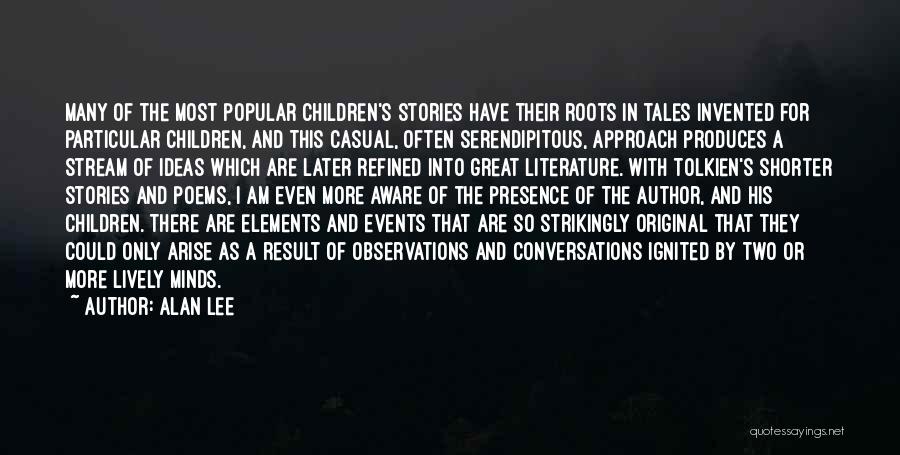 MANY OF THE MOST POPULAR CHILDREN'S STORIES HAVE THEIR ROOTS IN TALES INVENTED FOR PARTICULAR CHILDREN, AND THIS CASUAL, OFTEN SERENDIPITOUS, APPROACH PRODUCES A STREAM OF IDEAS WHICH ARE LATER REFINED INTO GREAT LITERATURE. WITH TOLKIEN'S SHORTER STORIES AND POEMS, I AM EVEN MORE AWARE OF THE PRESENCE OF THE AUTHOR, AND HIS CHILDREN. THERE ARE ELEMENTS AND EVENTS THAT ARE SO STRIKINGLY ORIGINAL THAT THEY COULD ONLY ARISE AS A RESULT OF OBSERVATIONS AND CONVERSATIONS IGNITED BY TWO OR MORE LIVELY MINDS.
~ AUTHOR: ALAN LEE

quotessayings.net